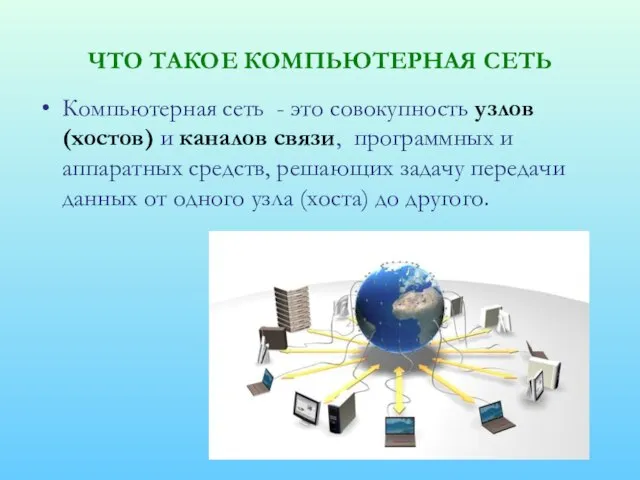 ЧТО ТАКОЕ КОМПЬЮТЕРНАЯ СЕТЬ

• Компьютерная сеть - это совокупность узлов (хостов) и каналов связи, программных и аппаратных средств, решающих задачу передачи данных от одного узла (хоста) до другого.